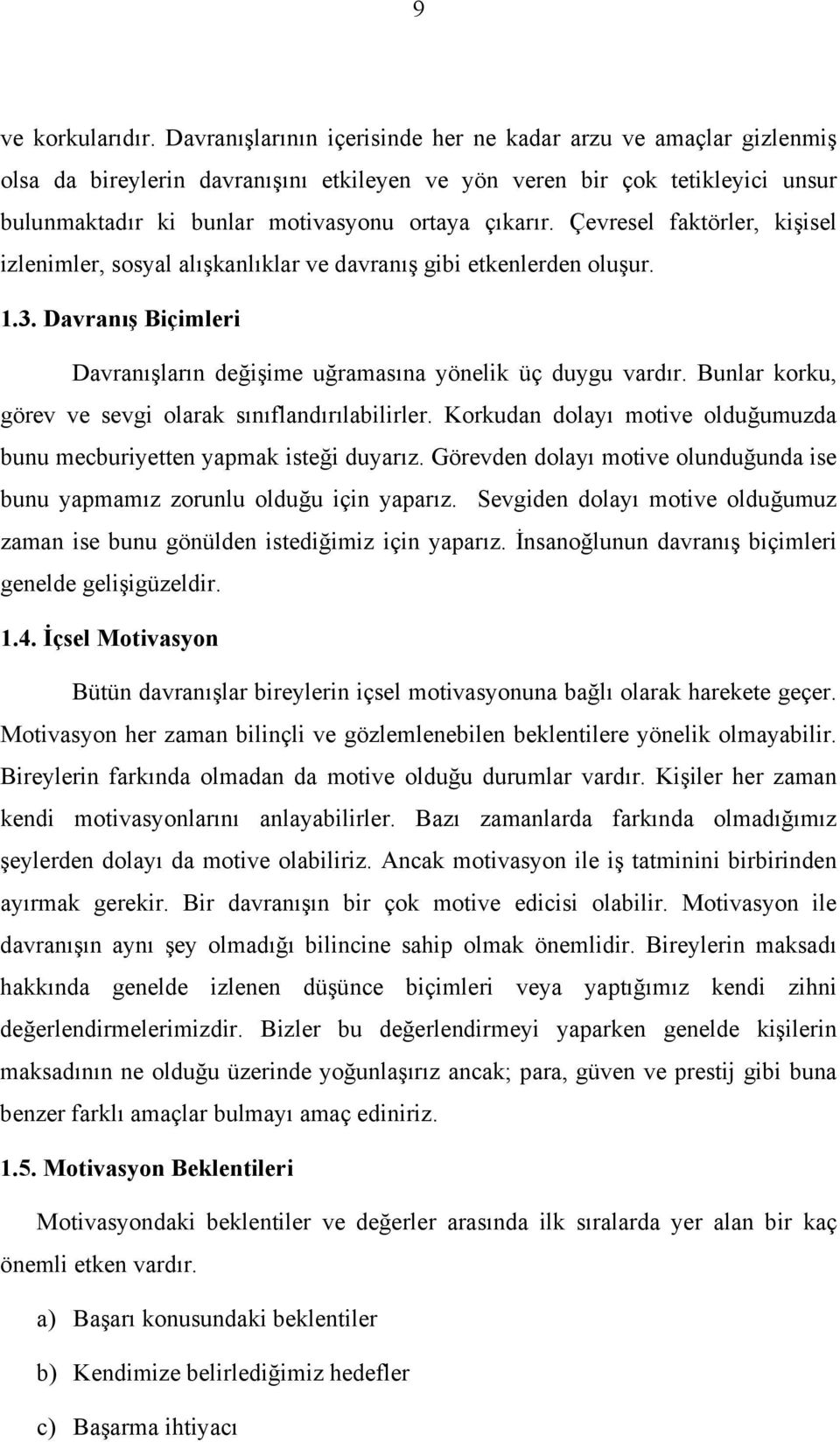 9

ve korkularıdır. Davranışlarının içerisinde her ne kadar arzu ve amaçlar gizlenmiş olsa da bireylerin davranışını etkileyen ve yön veren bir çok tetikleyici unsur bulunmaktadır ki bunlar motivasyonu ortaya çıkarır. Çevresel faktörler, kişisel izlenimler, sosyal alışkanlıklar ve davranış gibi etkenlerden oluşur.

1.3. Davranış Biçimleri

Davranışların değişime uğramasına yönelik üç duygu vardır. Bunlar korku, görev ve sevgi olarak sınıflandırılabilirler. Korkudan dolayı motive olduğumuzda bunu mecburiyetten yapmak isteği duyarız. Görevden dolayı motive olunduğunda ise bunu yapmamız zorunlu olduğu için yaparız. Sevgiden dolayı motive olduğumuz zaman ise bunu gönülden istediğimiz için yaparız. İnsanoğlunun davranış biçimleri genelde gelişigüzeldir.

1.4. İçsel Motivasyon

Bütün davranışlar bireylerin içsel motivasyonuna bağlı olarak harekete geçer. Motivasyon her zaman bilinçli ve gözlemlenebilen beklentilere yönelik olmayabilir. Bireylerin farkında olmadan da motive olduğu durumlar vardır. Kişiler her zaman kendi motivasyonlarını anlayabilirler. Bazı zamanlarda farkında olmadığımız şeylerden dolayı da motive olabiliriz. Ancak motivasyon ile iş tatminini birbirinden ayırmak gerekir. Bir davranışın bir çok motive edicisi olabilir. Motivasyon ile davranışın aynı şey olmadığı bilincine sahip olmak önemlidir. Bireylerin maksadı hakkında genelde izlenen düşünce biçimleri veya yaptığımız kendi zihni değerlendirmelerimizdir. Bizler bu değerlendirmeyi yaparken genelde kişilerin maksadının ne olduğu üzerinde yoğunlaşırız ancak; para, güven ve prestij gibi buna benzer farklı amaçlar bulmayı amaç ediniriz.

1.5. Motivasyon Beklentileri

Motivasyondaki beklentiler ve değerler arasında ilk sıralarda yer alan bir kaç önemli etken vardır.

a) Başarı konusundaki beklentiler

b) Kendimize belirlediğimiz hedefler

c) Başarma ihtiyacı